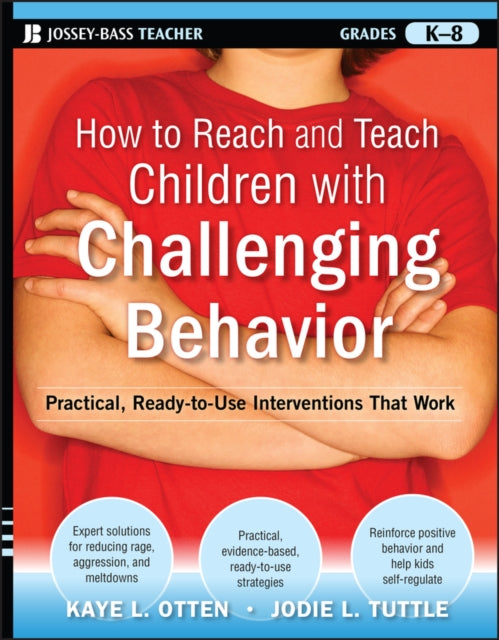 JB JOSSEY-BASS TEACHER

GRADES K–8

How to Reach and Teach Children with Challenging Behavior

Practical, Ready-to-Use Interventions That Work

Expert solutions for reducing rage, aggression, and meltdowns

Practical, evidence-based, ready-to-use strategies

Reinforce positive behavior and help kids self-regulate

KAYE L. OTTEN • JODIE L. TUTTLE